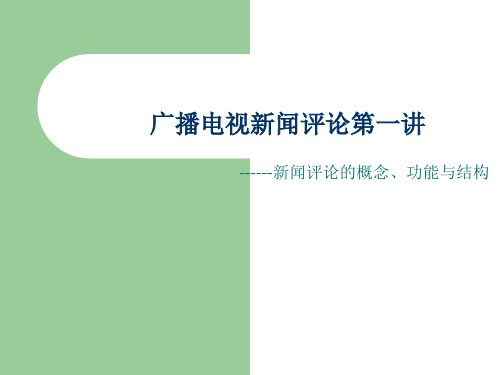 广播电视新闻评论第一讲

------新闻评论的概念、功能与结构